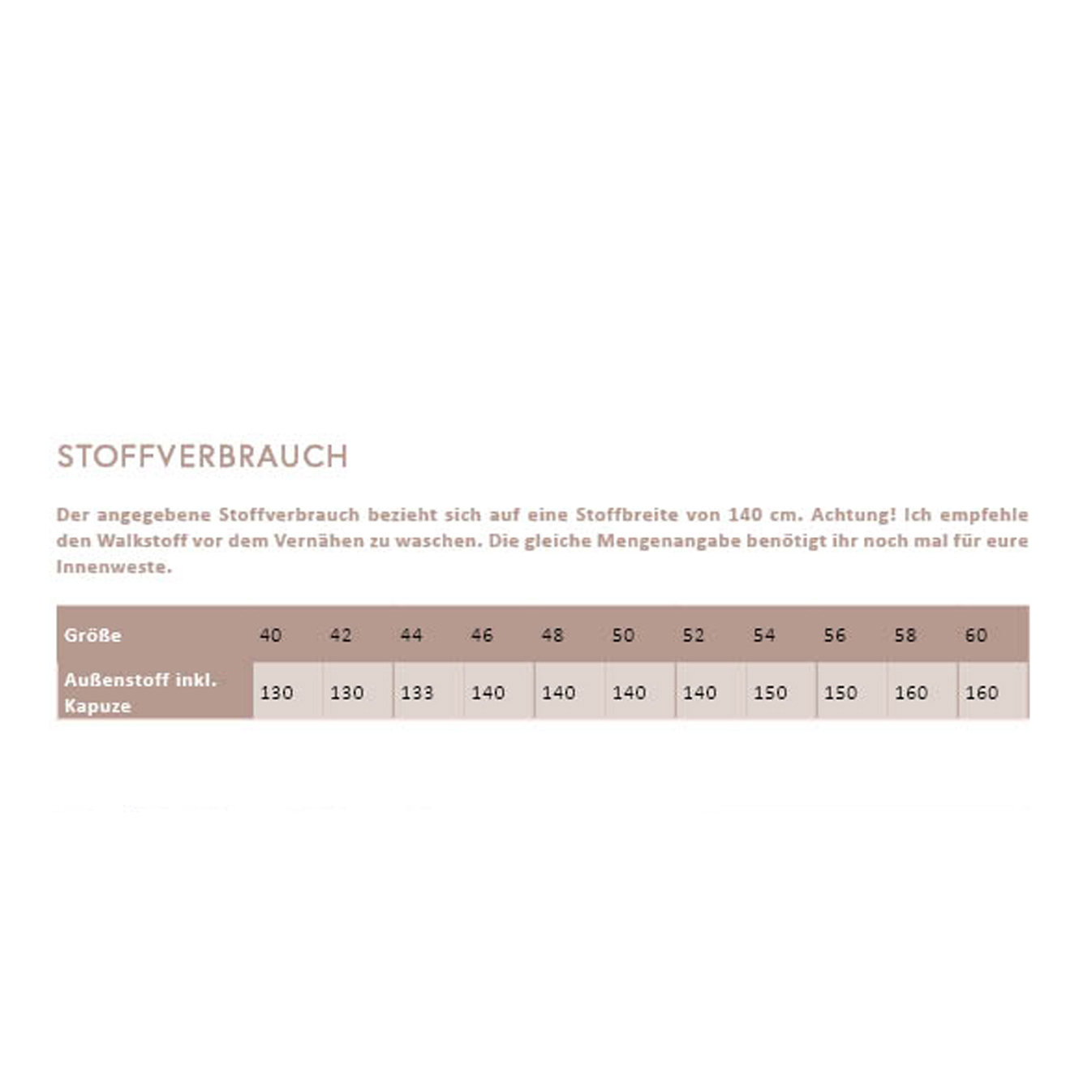 STOFFVERBRAUCH

Der angegebene Stoffverbrauch bezieht sich auf eine Stoffbreite von 140 cm. Achtung! Ich empfehle den Walkstoff vor dem Vernähen zu waschen. Die gleiche Mengenangabe benötigt ihr noch mal für eure Innenweste.

| Größe | 40 | 42 | 44 | 46 | 48 | 50 | 52 | 54 | 56 | 58 | 60 |
|---|---|---|---|---|---|---|---|---|---|---|---|
| Außenstoff inkl. Kapuze | 130 | 130 | 133 | 140 | 140 | 140 | 140 | 150 | 150 | 160 | 160 |